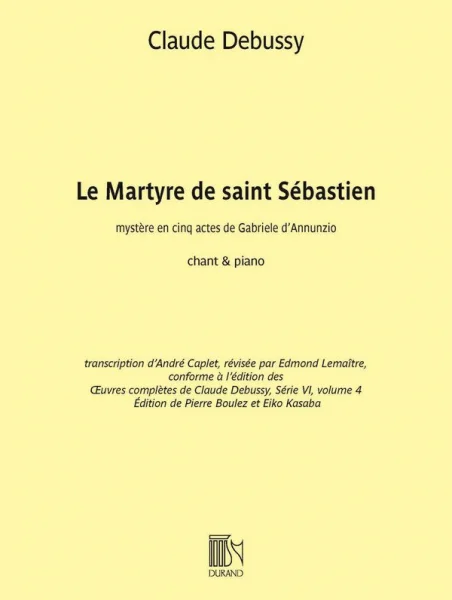 Claude Debussy

Le Martyre de saint Sébastien

mystère en cinq actes de Gabriele d'Annunzio

chant & piano

transcription d'André Caplet, révisée par Edmond Lemaître, conforme à l'édition des Œuvres complètes de Claude Debussy, Série VI, volume 4 Édition de Pierre Boulez et Eiko Kasaba

DURAND